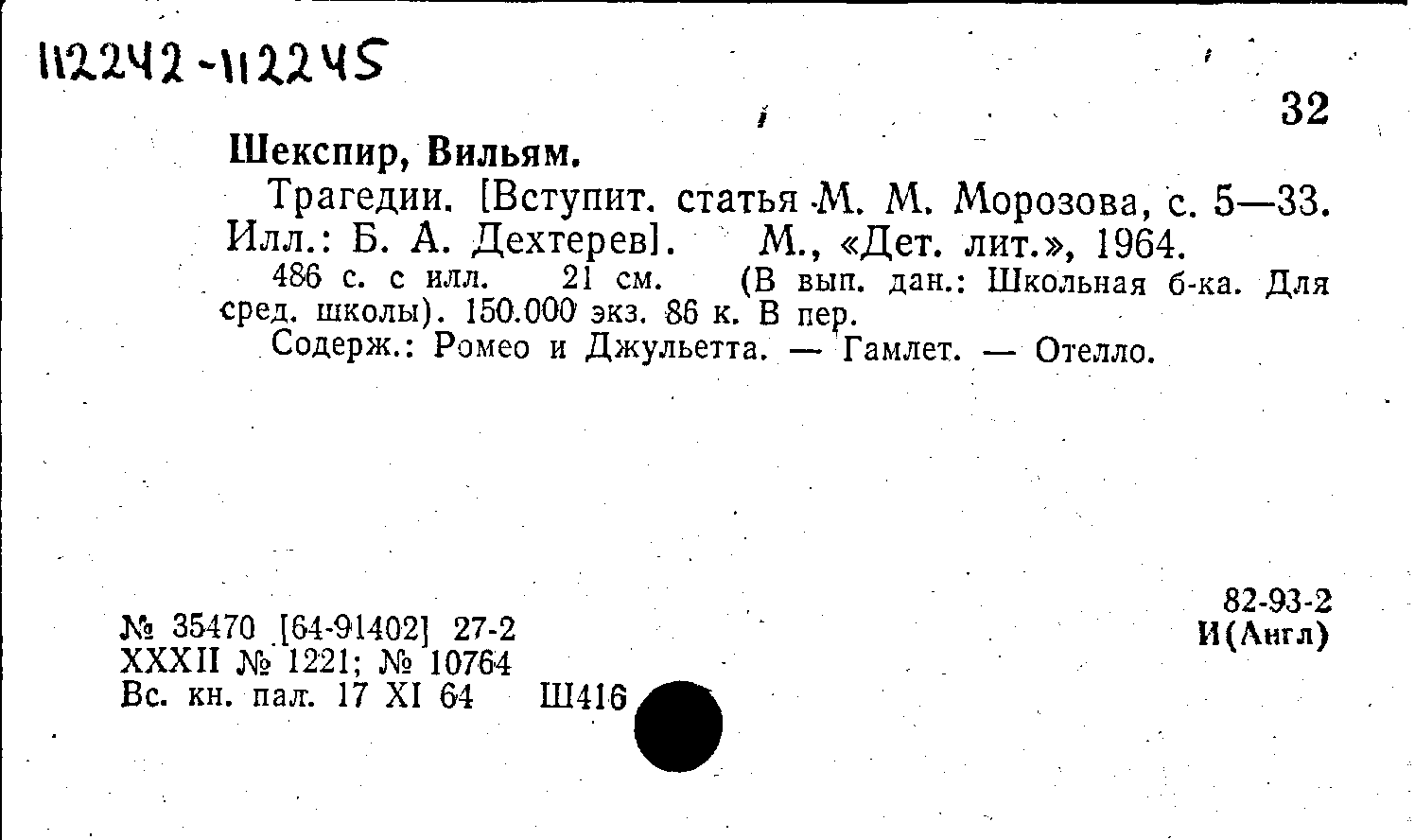 112242-112245

32

Шекспир, Вильям.

Трагедии. [Вступит. статья М. М. Морозова, с. 5—33. Илл.: Б. А. Дехтерев]. М., «Дет. лит.», 1964.

486 с. с илл. 21 см. (В вып. дан.: Школьная б-ка. Для сред. школы). 150.000 экз. 86 к. В пер.

Содерж.: Ромео и Джульетта. — Гамлет. — Отелло.

№ 35470 [64-91402] 27-2
XXXII № 1221; № 10764
Вс. кн. пал. 17 XI 64 Ш416

82-93-2
И(Англ)